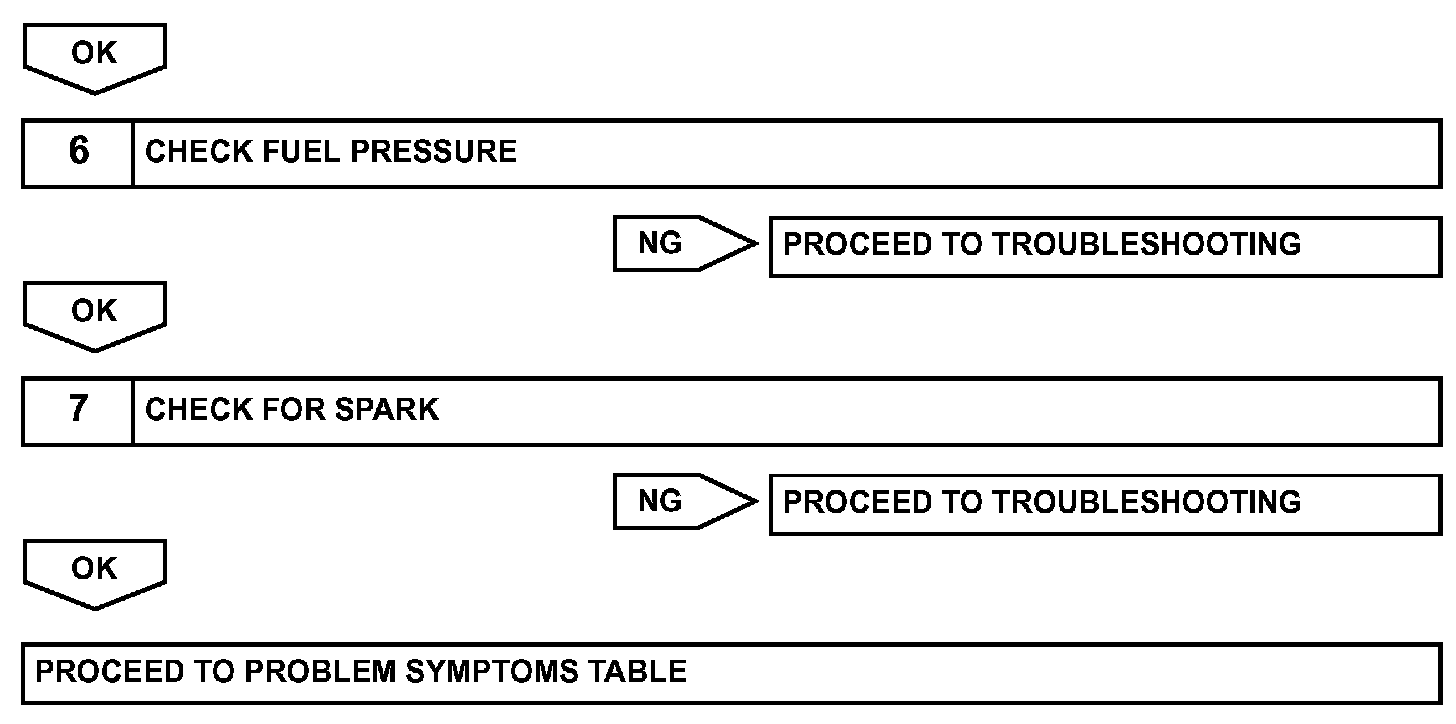 OK

6 CHECK FUEL PRESSURE

NG PROCEED TO TROUBLESHOOTING

OK

7 CHECK FOR SPARK

NG PROCEED TO TROUBLESHOOTING

OK

PROCEED TO PROBLEM SYMPTOMS TABLE